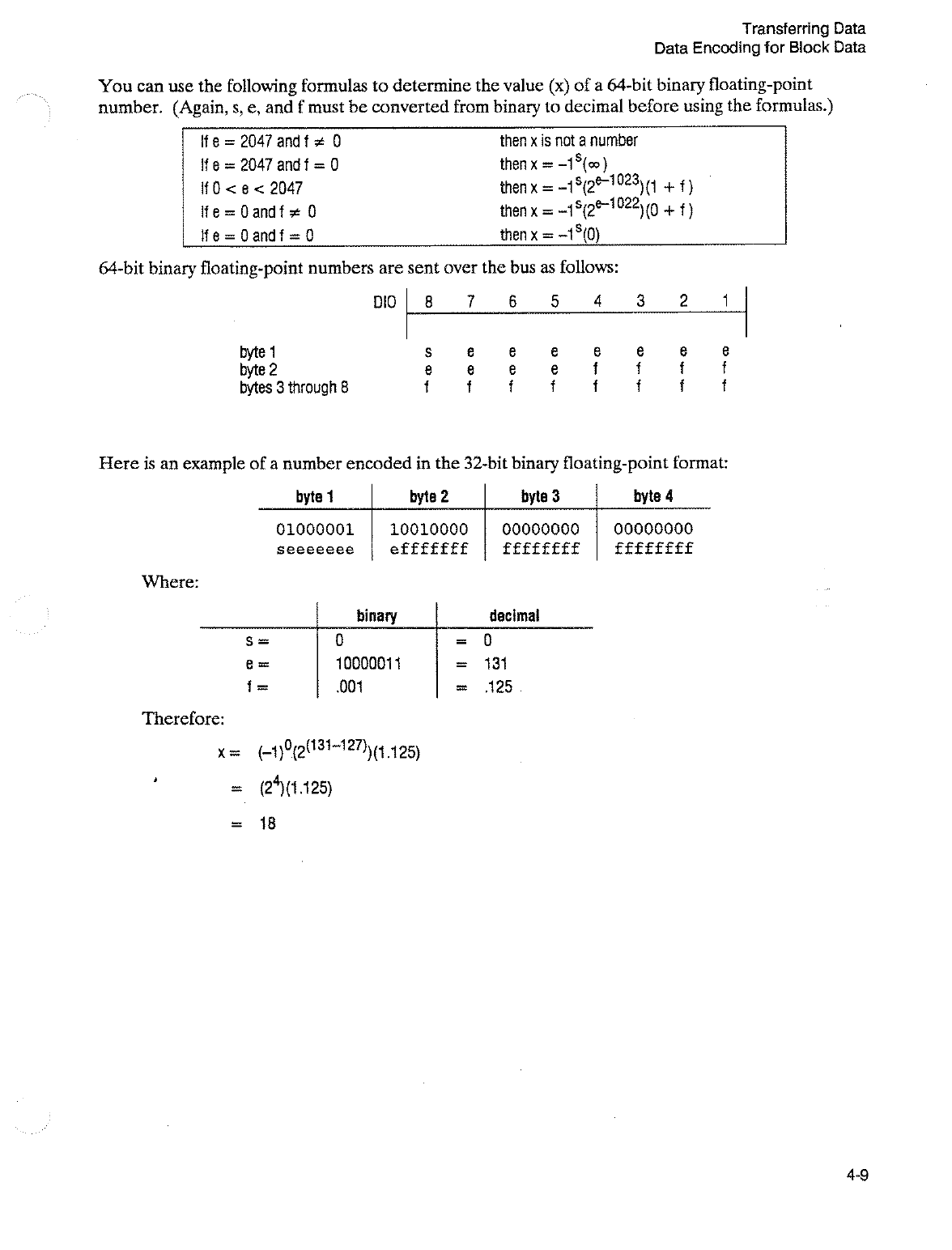 Transferring Data
Data Encoding for Block Data

You can use the following formulas to determine the value (x) of a 64-bit binary floating-point number. (Again, s, e, and f must be converted from binary to decimal before using the formulas.)

| | |
|---|---|
| If e = 2047 and f $\neq$ 0 | then x is not a number |
| If e = 2047 and f = 0 | then x = $-1^s(\infty)$ |
| If 0 < e < 2047 | then x = $-1^s(2^{e-1023})(1 + f)$ |
| If e = 0 and f $\neq$ 0 | then x = $-1^s(2^{e-1022})(0 + f)$ |
| If e = 0 and f = 0 | then x = $-1^s(0)$ |

64-bit binary floating-point numbers are sent over the bus as follows:

| DIO | 8 | 7 | 6 | 5 | 4 | 3 | 2 | 1 |
|---|---|---|---|---|---|---|---|---|
| byte 1 | s | e | e | e | e | e | e | e |
| byte 2 | e | e | e | e | f | f | f | f |
| bytes 3 through 8 | f | f | f | f | f | f | f | f |

Here is an example of a number encoded in the 32-bit binary floating-point format:

| byte 1 | byte 2 | byte 3 | byte 4 |
|---|---|---|---|
| 01000001 | 10010000 | 00000000 | 00000000 |
| seeeeeee | efffffff | ffffffff | ffffffff |

Where:

| | binary | decimal |
|---|---|---|
| s = | 0 | = 0 |
| e = | 10000011 | = 131 |
| f = | .001 | = .125 |

Therefore:

x = $(-1)^0(2^{(131-127)})(1.125)$

= $(2^4)(1.125)$

= 18

4-9